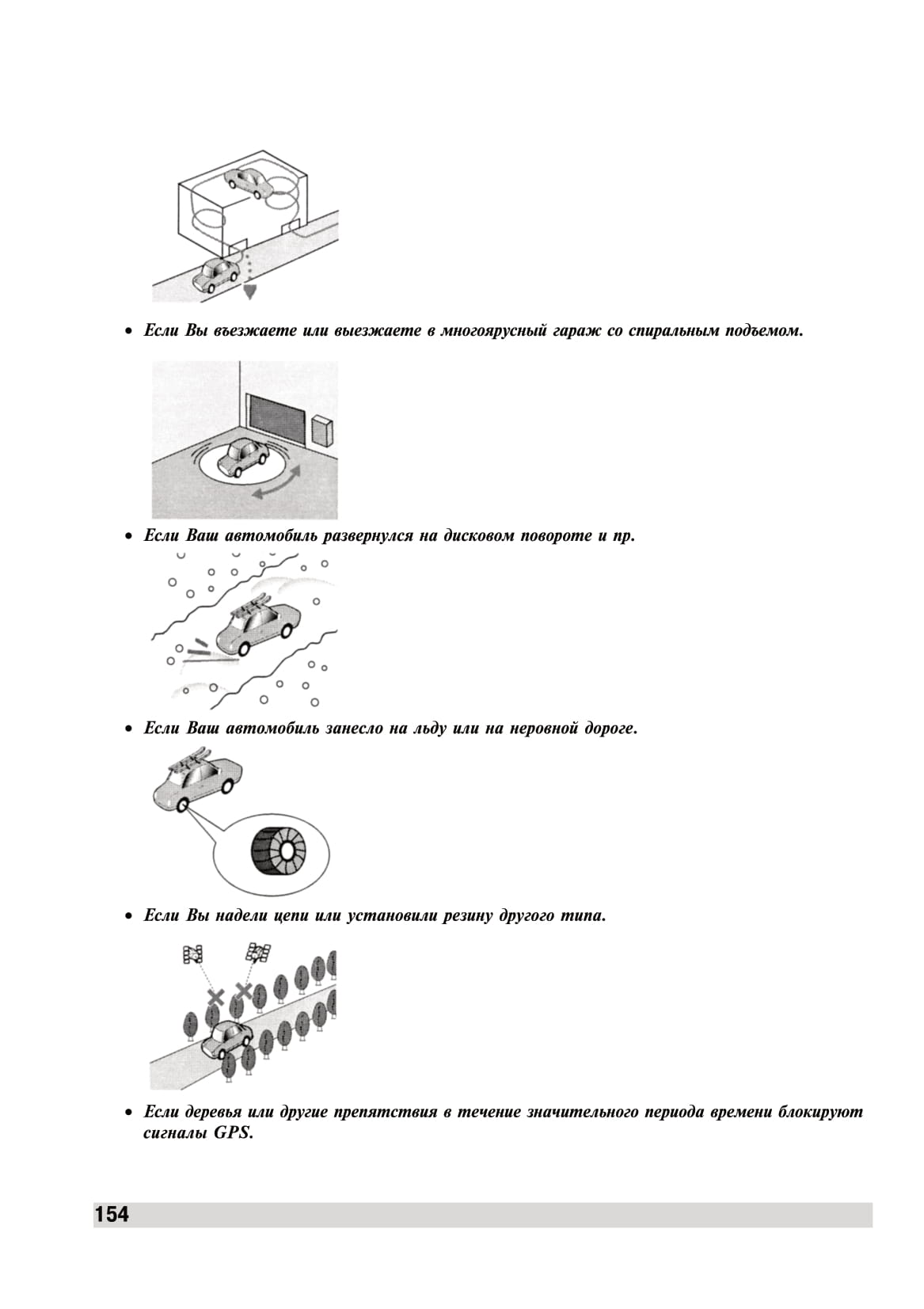 • Если Вы въезжаете или выезжаете в многоярусный гараж со спиральным подъемом.

• Если Ваш автомобиль развернулся на дисковом повороте и пр.

• Если Ваш автомобиль занесло на льду или на неровной дороге.

• Если Вы надели цепи или установили резину другого типа.

• Если деревья или другие препятствия в течение значительного периода времени блокируют сигналы GPS.

154